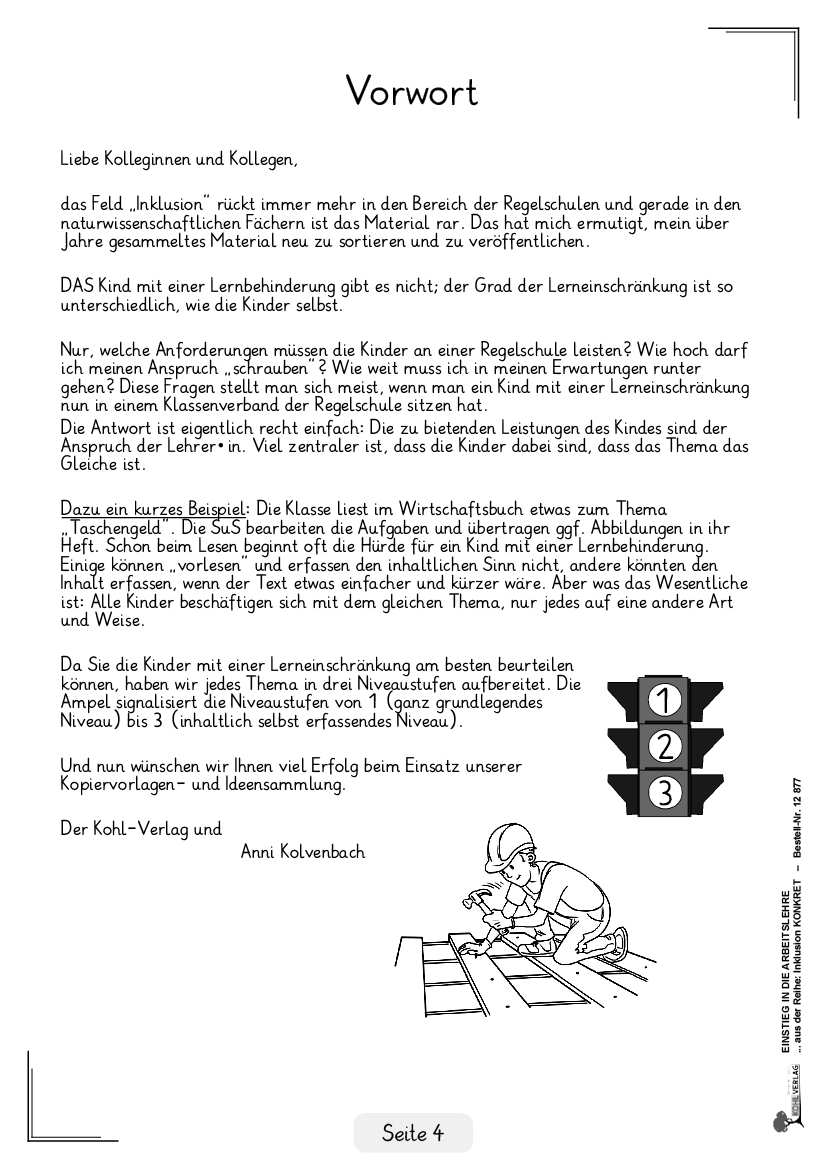 Vorwort

Liebe Kolleginnen und Kollegen,

das Feld „Inklusion" rückt immer mehr in den Bereich der Regelschulen und gerade in den naturwissenschaftlichen Fächern ist das Material rar. Das hat mich ermutigt, mein über Jahre gesammeltes Material neu zu sortieren und zu veröffentlichen.

DAS Kind mit einer Lernbehinderung gibt es nicht; der Grad der Lerneinschränkung ist so unterschiedlich, wie die Kinder selbst.

Nur, welche Anforderungen müssen die Kinder an einer Regelschule leisten? Wie hoch darf ich meinen Anspruch „schrauben"? Wie weit muss ich in meinen Erwartungen runter gehen? Diese Fragen stellt man sich meist, wenn man ein Kind mit einer Lerneinschränkung nun in einem Klassenverband der Regelschule sitzen hat.
Die Antwort ist eigentlich recht einfach: Die zu bietenden Leistungen des Kindes sind der Anspruch der Lehrer•in. Viel zentraler ist, dass die Kinder dabei sind, dass das Thema das Gleiche ist.

Dazu ein kurzes Beispiel: Die Klasse liest im Wirtschaftsbuch etwas zum Thema „Taschengeld". Die SuS bearbeiten die Aufgaben und übertragen ggf. Abbildungen in ihr Heft. Schon beim Lesen beginnt oft die Hürde für ein Kind mit einer Lernbehinderung. Einige können „vorlesen" und erfassen den inhaltlichen Sinn nicht, andere könnten den Inhalt erfassen, wenn der Text etwas einfacher und kürzer wäre. Aber was das Wesentliche ist: Alle Kinder beschäftigen sich mit dem gleichen Thema, nur jedes auf eine andere Art und Weise.

Da Sie die Kinder mit einer Lerneinschränkung am besten beurteilen können, haben wir jedes Thema in drei Niveaustufen aufbereitet. Die Ampel signalisiert die Niveaustufen von 1 (ganz grundlegendes Niveau) bis 3 (inhaltlich selbst erfassendes Niveau).

1
2
3

Und nun wünschen wir Ihnen viel Erfolg beim Einsatz unserer Kopiervorlagen- und Ideensammlung.

Der Kohl-Verlag und

Anni Kolvenbach

EINSTIEG IN DIE ARBEITSLEHRE
... aus der Reihe: Inklusion KONKRET – Bestell-Nr. 12 877

KOHL VERLAG

Seite 4